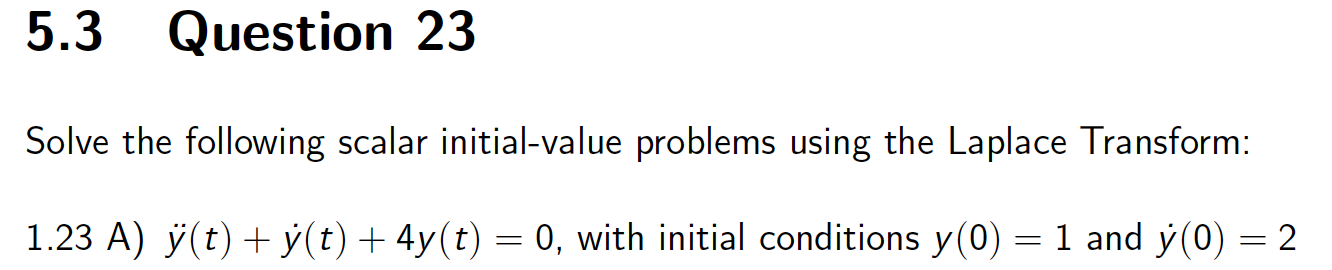 5.3 Question 23

Solve the following scalar initial-value problems using the Laplace Transform:

1.23 A) $\ddot{y}(t) + \dot{y}(t) + 4y(t) = 0$, with initial conditions $y(0) = 1$ and $\dot{y}(0) = 2$